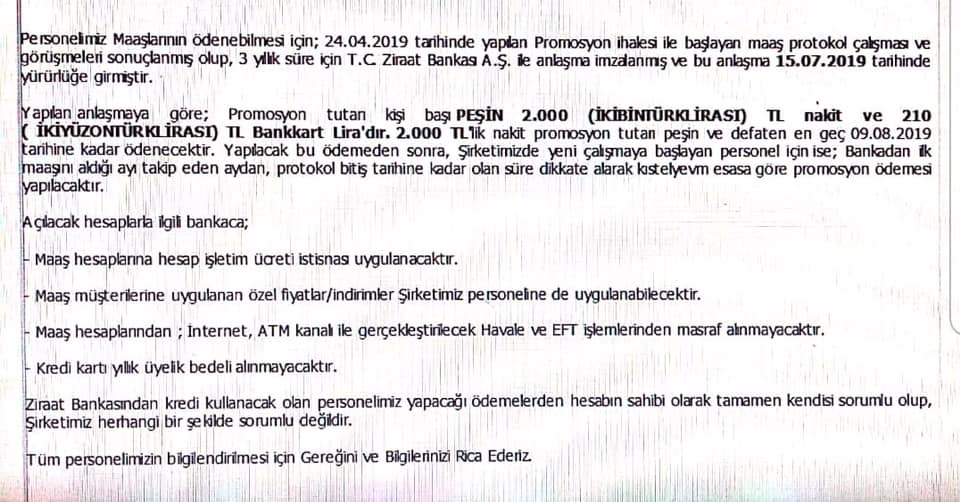 Personelimiz Maaşlarının ödenebilmesi için; 24.04.2019 tarihinde yapılan Promosyon ihalesi ile başlayan maaş protokol çalışması ve görüşmeleri sonuçlanmış olup, 3 yıllık süre için T.C. Ziraat Bankası A.Ş. ile anlaşma imzalanmış ve bu anlaşma 15.07.2019 tarihinde yürürlüğe girmiştir.

Yapılan anlaşmaya göre; Promosyon tutarı kişi başı PEŞİN 2.000 (İKİBİNTÜRKLİRASI) TL nakit ve 210 ( İKİYÜZONTÜRKLİRASI) TL Bankkart Lira'dır. 2.000 TL'lik nakit promosyon tutarı peşin ve defaten en geç 09.08.2019 tarihine kadar ödenecektir. Yapılacak bu ödemeden sonra, Şirketimizde yeni çalışmaya başlayan personel için ise; Bankadan ilk maaşını aldığı ayı takip eden aydan, protokol bitiş tarihine kadar olan süre dikkate alarak kıstelyevm esasa göre promosyon ödemesi yapılacaktır.

Açılacak hesaplarla ilgili bankaca;

- Maaş hesaplarına hesap işletim ücreti istisnası uygulanacaktır.

- Maaş müşterilerine uygulanan özel fiyatlar/indirimler Şirketimiz personeline de uygulanabilecektir.

- Maaş hesaplarından ; İnternet, ATM kanalı ile gerçekleştirilecek Havale ve EFT işlemlerinden masraf alınmayacaktır.

- Kredi kartı yıllık üyelik bedeli alınmayacaktır.

Ziraat Bankasından kredi kullanacak olan personelimiz yapacağı ödemelerden hesabın sahibi olarak tamamen kendisi sorumlu olup, Şirketimiz herhangi bir şekilde sorumlu değildir.

Tüm personelimizin bilgilendirilmesi için Gereğini ve Bilgilerinizi Rica Ederiz.